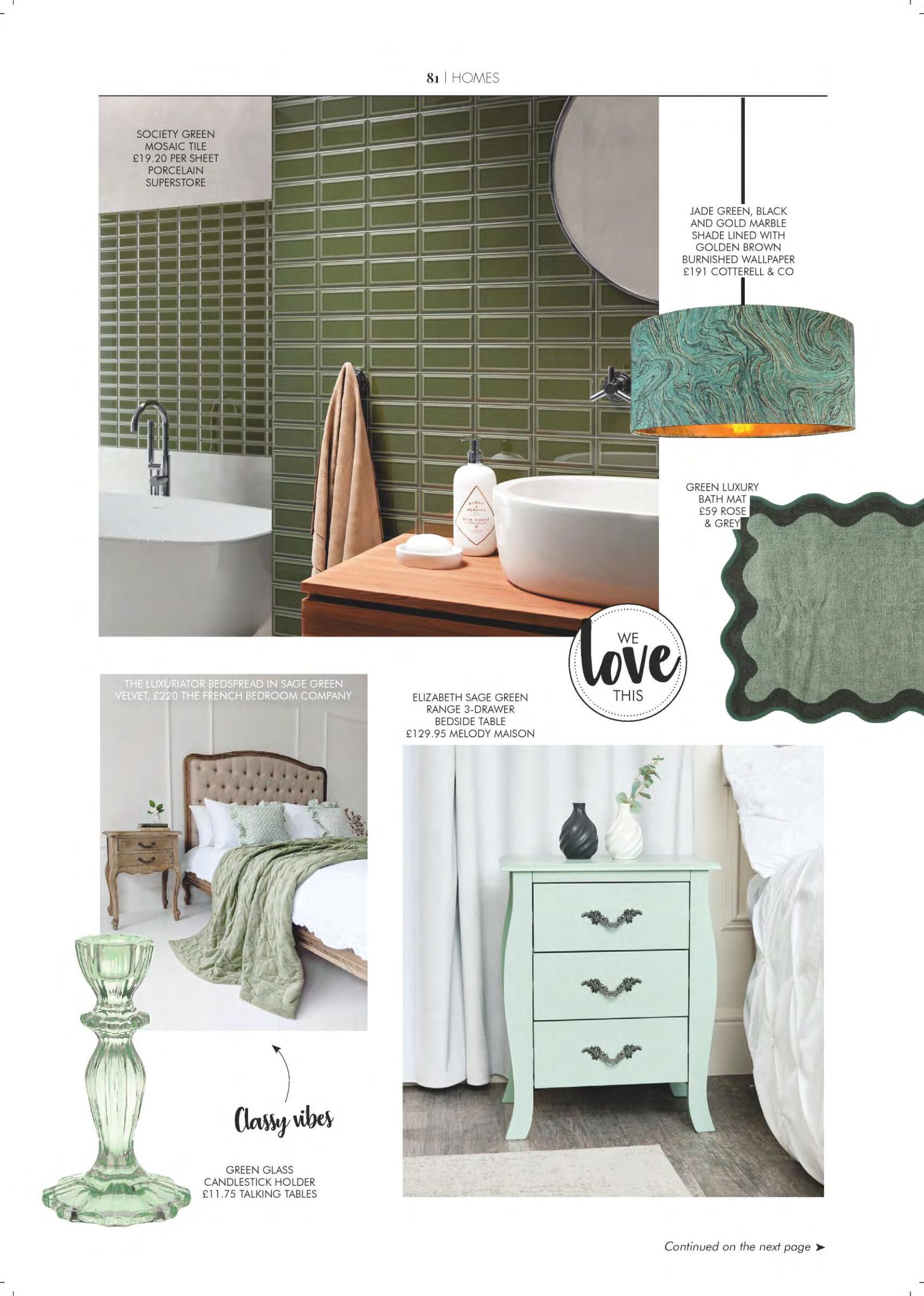 81 | HOMES

SOCIETY GREEN
MOSAIC TILE
£19.20 PER SHEET
PORCELAIN
SUPERSTORE

JADE GREEN, BLACK
AND GOLD MARBLE
SHADE LINED WITH
GOLDEN BROWN
BURNISHED WALLPAPER
£191 COTTERELL & CO

GREEN LUXURY
BATH MAT
£59 ROSE
& GREY

WE
love
THIS

THE LUXURIATOR BEDSPREAD IN SAGE GREEN
VELVET, £220 THE FRENCH BEDROOM COMPANY

ELIZABETH SAGE GREEN
RANGE 3-DRAWER
BEDSIDE TABLE
£129.95 MELODY MAISON

Classy vibes

GREEN GLASS
CANDLESTICK HOLDER
£11.75 TALKING TABLES

Continued on the next page ➤